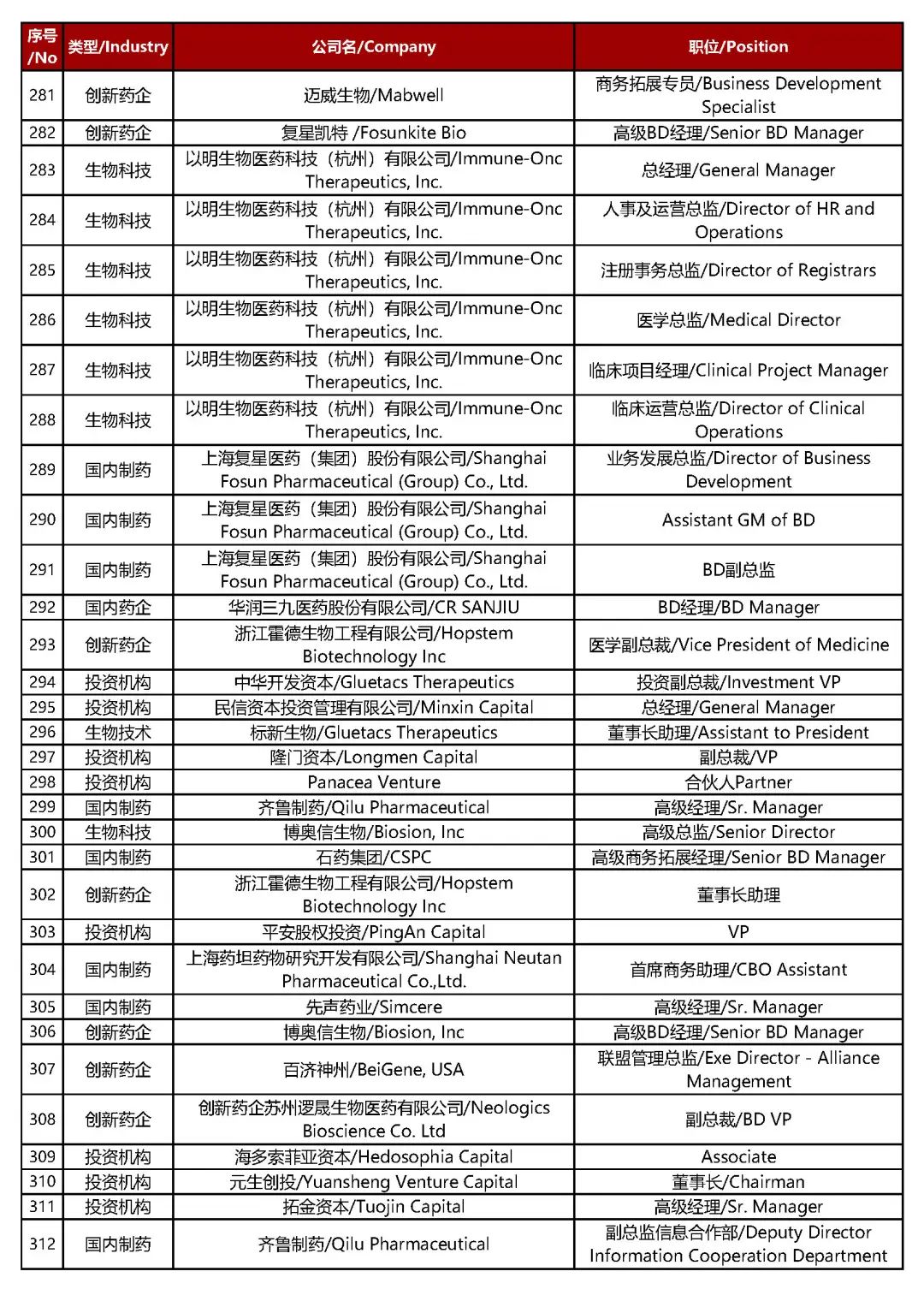 | 序号/No | 类型/Industry | 公司名/Company | 职位/Position |
|---|---|---|---|
| 281 | 创新药企 | 迈威生物/Mabwell | 商务拓展专员/Business Development Specialist |
| 282 | 创新药企 | 复星凯特 /Fosunkite Bio | 高级BD经理/Senior BD Manager |
| 283 | 生物科技 | 以明生物医药科技（杭州）有限公司/Immune-Onc Therapeutics, Inc. | 总经理/General Manager |
| 284 | 生物科技 | 以明生物医药科技（杭州）有限公司/Immune-Onc Therapeutics, Inc. | 人事及运营总监/Director of HR and Operations |
| 285 | 生物科技 | 以明生物医药科技（杭州）有限公司/Immune-Onc Therapeutics, Inc. | 注册事务总监/Director of Registrars |
| 286 | 生物科技 | 以明生物医药科技（杭州）有限公司/Immune-Onc Therapeutics, Inc. | 医学总监/Medical Director |
| 287 | 生物科技 | 以明生物医药科技（杭州）有限公司/Immune-Onc Therapeutics, Inc. | 临床项目经理/Clinical Project Manager |
| 288 | 生物科技 | 以明生物医药科技（杭州）有限公司/Immune-Onc Therapeutics, Inc. | 临床运营总监/Director of Clinical Operations |
| 289 | 国内制药 | 上海复星医药（集团）股份有限公司/Shanghai Fosun Pharmaceutical (Group) Co., Ltd. | 业务发展总监/Director of Business Development |
| 290 | 国内制药 | 上海复星医药（集团）股份有限公司/Shanghai Fosun Pharmaceutical (Group) Co., Ltd. | Assistant GM of BD |
| 291 | 国内制药 | 上海复星医药（集团）股份有限公司/Shanghai Fosun Pharmaceutical (Group) Co., Ltd. | BD副总监 |
| 292 | 国内药企 | 华润三九医药股份有限公司/CR SANJIU | BD经理/BD Manager |
| 293 | 创新药企 | 浙江霍德生物工程有限公司/Hopstem Biotechnology Inc | 医学副总裁/Vice President of Medicine |
| 294 | 投资机构 | 中华开发资本/Gluetacs Therapeutics | 投资副总裁/Investment VP |
| 295 | 投资机构 | 民信资本投资管理有限公司/Minxin Capital | 总经理/General Manager |
| 296 | 生物技术 | 标新生物/Gluetacs Therapeutics | 董事长助理/Assistant to President |
| 297 | 投资机构 | 隆门资本/Longmen Capital | 副总裁/VP |
| 298 | 投资机构 | Panacea Venture | 合伙人Partner |
| 299 | 国内制药 | 齐鲁制药/Qilu Pharmaceutical | 高级经理/Sr. Manager |
| 300 | 生物科技 | 博奥信生物/Biosion, Inc | 高级总监/Senior Director |
| 301 | 国内制药 | 石药集团/CSPC | 高级商务拓展经理/Senior BD Manager |
| 302 | 创新药企 | 浙江霍德生物工程有限公司/Hopstem Biotechnology Inc | 董事长助理 |
| 303 | 投资机构 | 平安股权投资/PingAn Capital | VP |
| 304 | 国内制药 | 上海药坦药物研究开发有限公司/Shanghai Neutan Pharmaceutical Co.,Ltd. | 首席商务助理/CBO Assistant |
| 305 | 国内制药 | 先声药业/Simcere | 高级经理/Sr. Manager |
| 306 | 创新药企 | 博奥信生物/Biosion, Inc | 高级BD经理/Senior BD Manager |
| 307 | 创新药企 | 百济神州/BeiGene, USA | 联盟管理总监/Exe Director - Alliance Management |
| 308 | 创新药企 | 创新药企苏州逻晟生物医药有限公司/Neologics Bioscience Co. Ltd | 副总裁/BD VP |
| 309 | 投资机构 | 海多索菲亚资本/Hedosophia Capital | Associate |
| 310 | 投资机构 | 元生创投/Yuansheng Venture Capital | 董事长/Chairman |
| 311 | 投资机构 | 拓金资本/Tuojin Capital | 高级经理/Sr. Manager |
| 312 | 国内制药 | 齐鲁制药/Qilu Pharmaceutical | 副总监信息合作部/Deputy Director Information Cooperation Department |